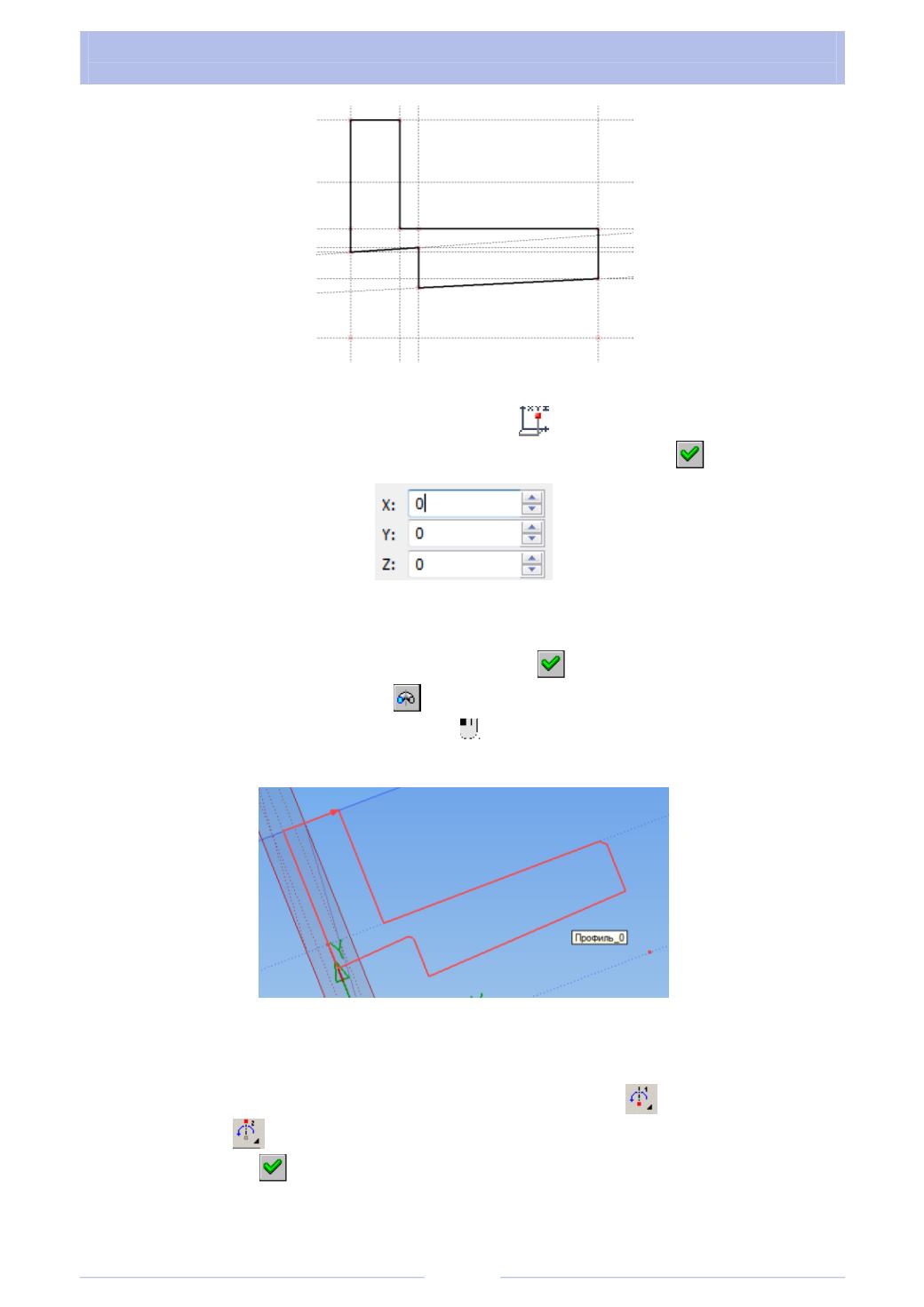 X: 0
Y: 0
Z: 0

Профиль_0